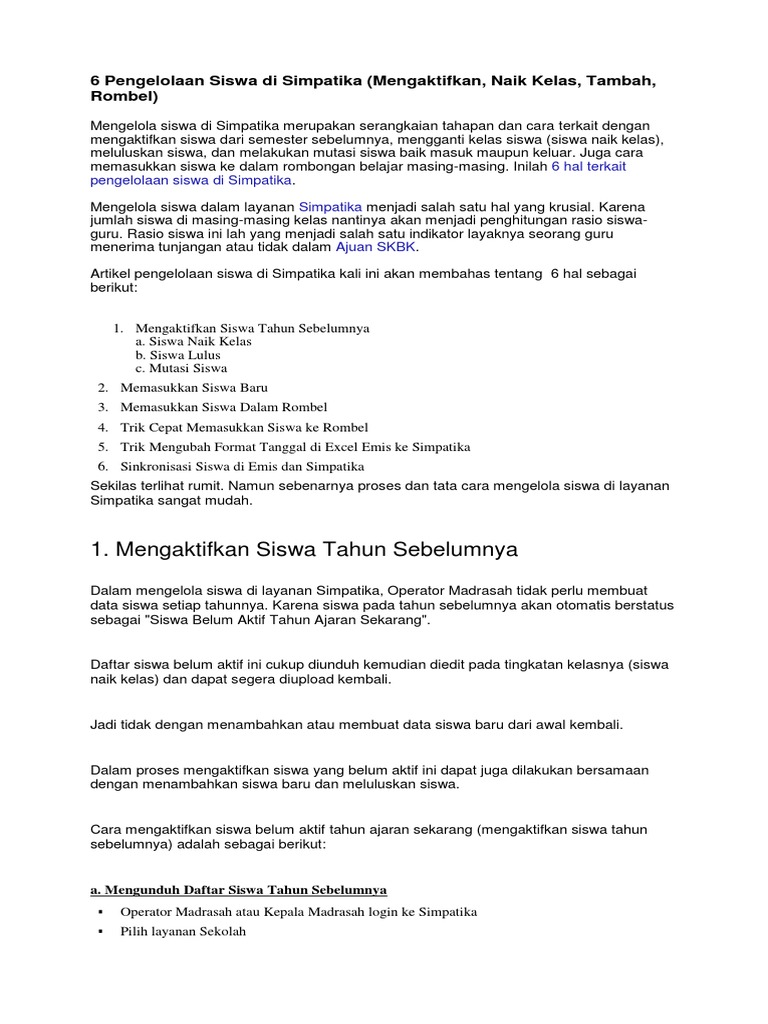 6 Pengelolaan Siswa di Simpatika (Mengaktifkan, Naik Kelas, Tambah, Rombel)

Mengelola siswa di Simpatika merupakan serangkaian tahapan dan cara terkait dengan mengaktifkan siswa dari semester sebelumnya, mengganti kelas siswa (siswa naik kelas), meluluskan siswa, dan melakukan mutasi siswa baik masuk maupun keluar. Juga cara memasukkan siswa ke dalam rombongan belajar masing-masing. Inilah 6 hal terkait pengelolaan siswa di Simpatika.

Mengelola siswa dalam layanan Simpatika menjadi salah satu hal yang krusial. Karena jumlah siswa di masing-masing kelas nantinya akan menjadi penghitungan rasio siswa-guru. Rasio siswa ini lah yang menjadi salah satu indikator layaknya seorang guru menerima tunjangan atau tidak dalam Ajuan SKBK.

Artikel pengelolaan siswa di Simpatika kali ini akan membahas tentang 6 hal sebagai berikut:

1. Mengaktifkan Siswa Tahun Sebelumnya
a. Siswa Naik Kelas
b. Siswa Lulus
c. Mutasi Siswa
2. Memasukkan Siswa Baru
3. Memasukkan Siswa Dalam Rombel
4. Trik Cepat Memasukkan Siswa ke Rombel
5. Trik Mengubah Format Tanggal di Excel Emis ke Simpatika
6. Sinkronisasi Siswa di Emis dan Simpatika

Sekilas terlihat rumit. Namun sebenarnya proses dan tata cara mengelola siswa di layanan Simpatika sangat mudah.

1. Mengaktifkan Siswa Tahun Sebelumnya

Dalam mengelola siswa di layanan Simpatika, Operator Madrasah tidak perlu membuat data siswa setiap tahunnya. Karena siswa pada tahun sebelumnya akan otomatis berstatus sebagai "Siswa Belum Aktif Tahun Ajaran Sekarang".

Daftar siswa belum aktif ini cukup diunduh kemudian diedit pada tingkatan kelasnya (siswa naik kelas) dan dapat segera diupload kembali.

Jadi tidak dengan menambahkan atau membuat data siswa baru dari awal kembali.

Dalam proses mengaktifkan siswa yang belum aktif ini dapat juga dilakukan bersamaan dengan menambahkan siswa baru dan meluluskan siswa.

Cara mengaktifkan siswa belum aktif tahun ajaran sekarang (mengaktifkan siswa tahun sebelumnya) adalah sebagai berikut:

a. Mengunduh Daftar Siswa Tahun Sebelumnya

▪ Operator Madrasah atau Kepala Madrasah login ke Simpatika
▪ Pilih layanan Sekolah